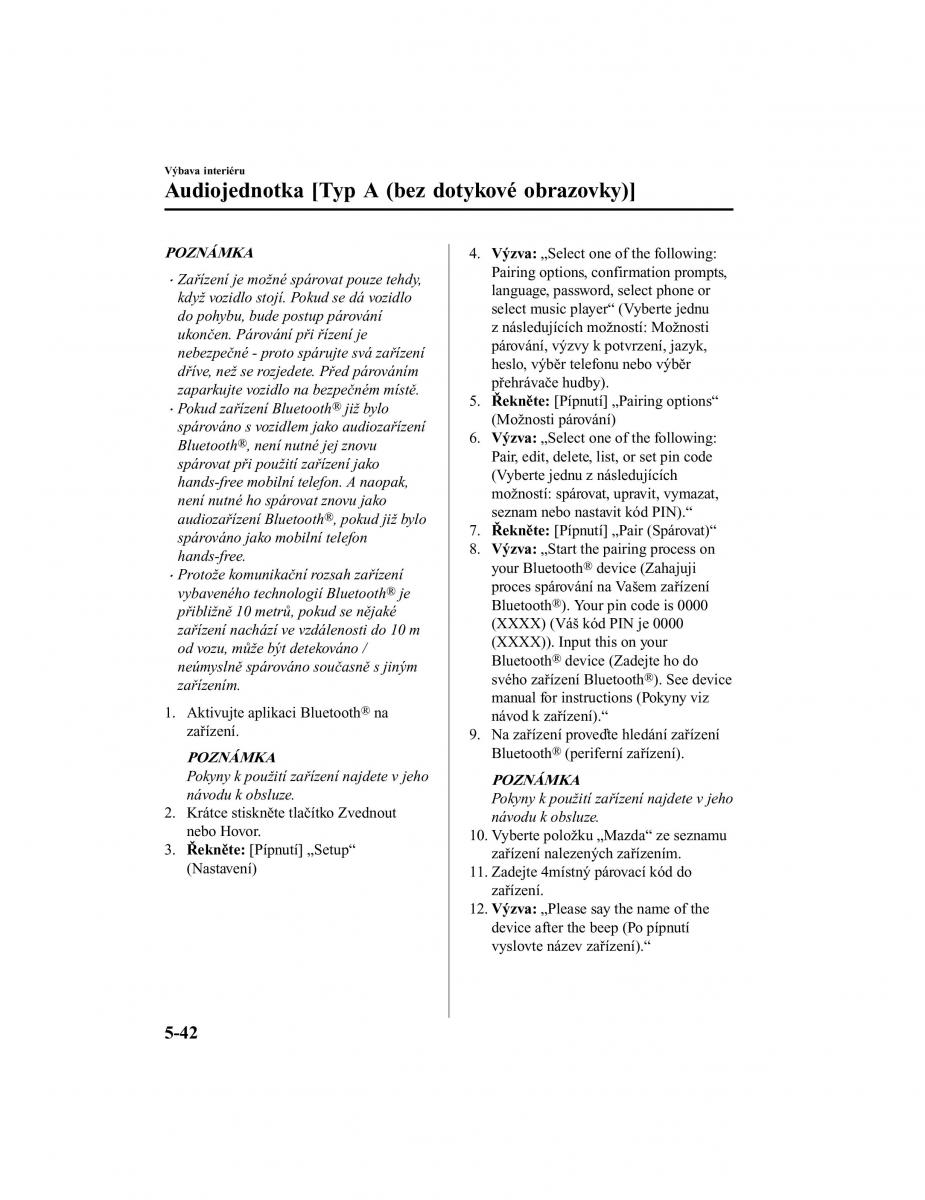 Výbava interiéru

Audiojednotka [Typ A (bez dotykové obrazovky)]

POZNÁMKA

· Zařízení je možné spárovat pouze tehdy, když vozidlo stojí. Pokud se dá vozidlo do pohybu, bude postup párování ukončen. Párování při řízení je nebezpečné - proto spárujte svá zařízení dříve, než se rozjedete. Před párováním zaparkujte vozidlo na bezpečném místě.
· Pokud zařízení Bluetooth® již bylo spárováno s vozidlem jako audiozařízení Bluetooth®, není nutné jej znovu spárovat při použití zařízení jako hands-free mobilní telefon. A naopak, není nutné ho spárovat znovu jako audiozařízení Bluetooth®, pokud již bylo spárováno jako mobilní telefon hands-free.
· Protože komunikační rozsah zařízení vybaveného technologií Bluetooth® je přibližně 10 metrů, pokud se nějaké zařízení nachází ve vzdálenosti do 10 m od vozu, může být detekováno / neúmyslně spárováno současně s jiným zařízením.

1. Aktivujte aplikaci Bluetooth® na zařízení.

POZNÁMKA
Pokyny k použití zařízení najdete v jeho návodu k obsluze.

2. Krátce stiskněte tlačítko Zvednout nebo Hovor.
3. Řekněte: [Pípnutí] „Setup“ (Nastavení)
4. Výzva: „Select one of the following: Pairing options, confirmation prompts, language, password, select phone or select music player“ (Vyberte jednu z následujících možností: Možnosti párování, výzvy k potvrzení, jazyk, heslo, výběr telefonu nebo výběr přehrávače hudby).
5. Řekněte: [Pípnutí] „Pairing options“ (Možnosti párování)
6. Výzva: „Select one of the following: Pair, edit, delete, list, or set pin code (Vyberte jednu z následujících možností: spárovat, upravit, vymazat, seznam nebo nastavit kód PIN).“
7. Řekněte: [Pípnutí] „Pair (Spárovat)“
8. Výzva: „Start the pairing process on your Bluetooth® device (Zahajuji proces spárování na Vašem zařízení Bluetooth®). Your pin code is 0000 (XXXX) (Váš kód PIN je 0000 (XXXX)). Input this on your Bluetooth® device (Zadejte ho do svého zařízení Bluetooth®). See device manual for instructions (Pokyny viz návod k zařízení).“
9. Na zařízení proveďte hledání zařízení Bluetooth® (periferní zařízení).

POZNÁMKA
Pokyny k použití zařízení najdete v jeho návodu k obsluze.

10. Vyberte položku „Mazda“ ze seznamu zařízení nalezených zařízením.
11. Zadejte 4místný párovací kód do zařízení.
12. Výzva: „Please say the name of the device after the beep (Po pípnutí vyslovte název zařízení).“

5-42